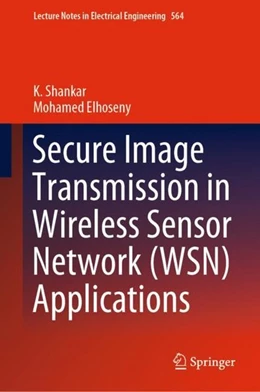 Lecture Notes in Electrical Engineering 564

K. Shankar
Mohamed Elhoseny

Secure Image Transmission in Wireless Sensor Network (WSN) Applications

Springer